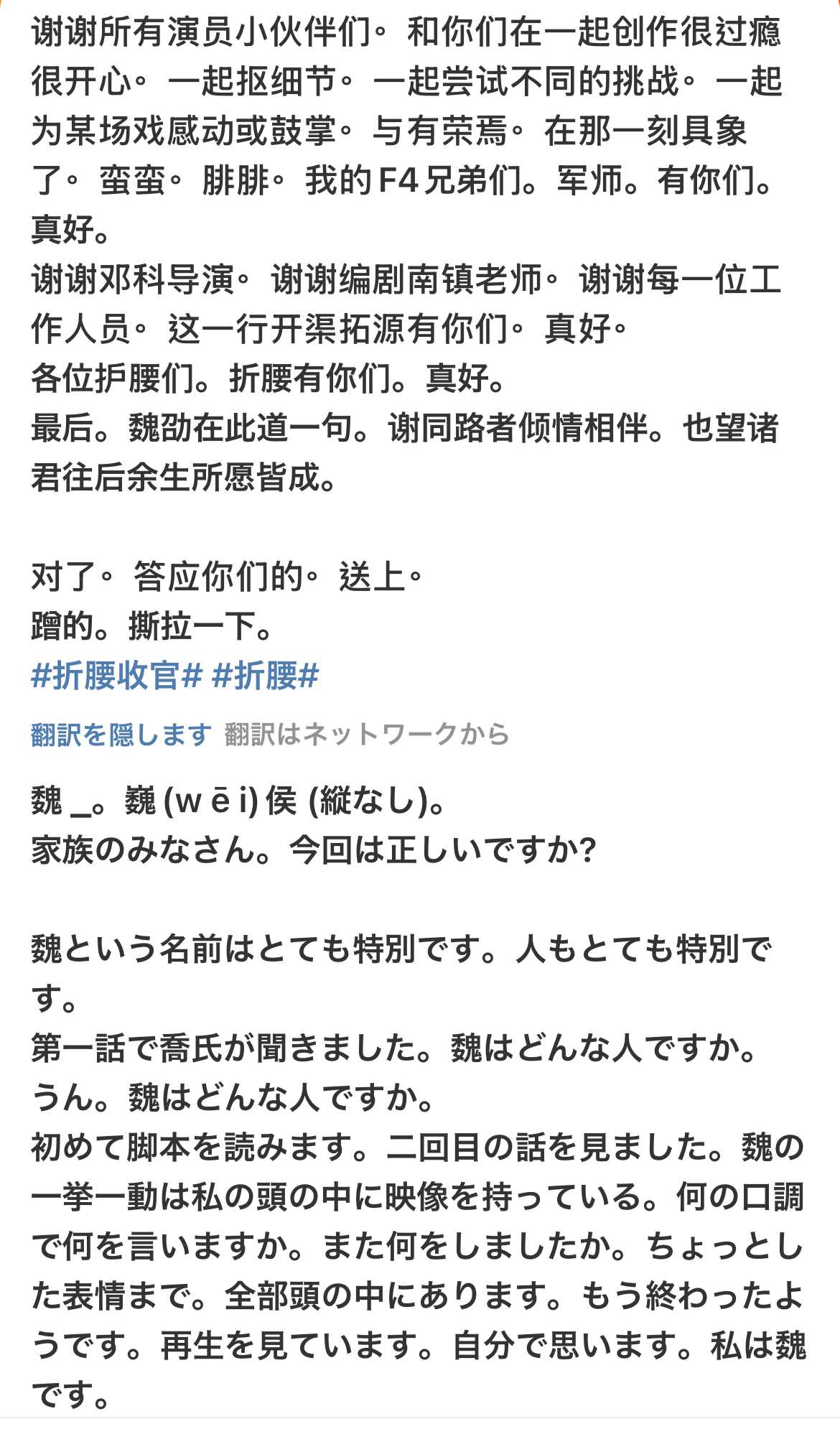 谢谢所有演员小伙伴们。和你们在一起创作很过瘾很开心。一起抠细节。一起尝试不同的挑战。一起为某场戏感动或鼓掌。与有荣焉。在那一刻具象了。蛮蛮。腓腓。我的F4兄弟们。军师。有你们。真好。
谢谢邓科导演。谢谢编剧南镇老师。谢谢每一位工作人员。这一行开渠拓源有你们。真好。
各位护腰们。折腰有你们。真好。
最后。魏劭在此道一句。谢同路者倾情相伴。也望诸君往后余生所愿皆成。

对了。答应你们的。送上。
蹭的。撕拉一下。
#折腰收官# #折腰#

翻訳を隠します 翻訳はネットワークから

魏 _。巍 (w ē i) 侯 (縦なし)。
家族のみなさん。今回は正しいですか?

魏という名前はとても特別です。人もとても特別です。
第一話で喬氏が聞きました。魏はどんな人ですか。
うん。魏はどんな人ですか。
初めて脚本を読みます。二回目の話を見ました。魏の一挙一動は私の頭の中に映像を持っている。何の口調で何を言いますか。また何をしましたか。ちょっとした表情まで。全部頭の中にあります。もう終わったようです。再生を見ています。自分で思います。私は魏です。